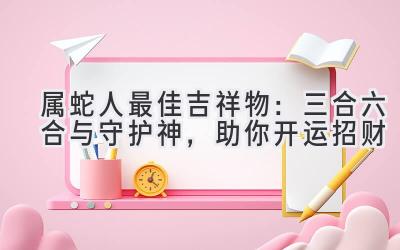 属蛇人最佳吉祥物：三合六合与守护神，助你开运招财